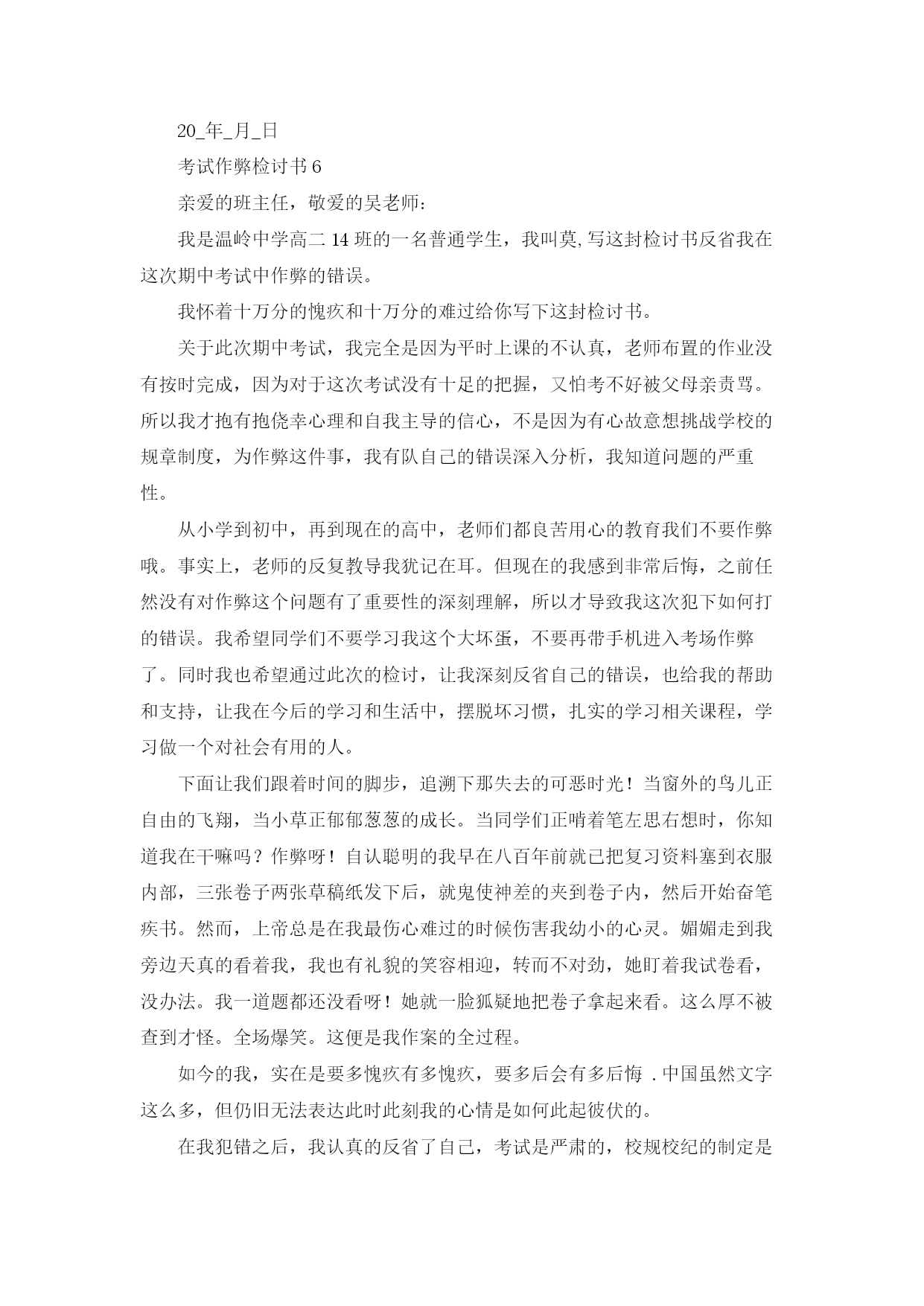 20_年_月_日

考试作弊检讨书 6

亲爱的班主任，敬爱的吴老师：

我是温岭中学高二 14 班的一名普通学生，我叫莫,写这封检讨书反省我在这次期中考试中作弊的错误。

我怀着十万分的愧疚和十万分的难过给你写下这封检讨书。

关于此次期中考试，我完全是因为平时上课的不认真，老师布置的作业没有按时完成，因为对于这次考试没有十足的把握，又怕考不好被父母亲责骂。所以我才抱有抱侥幸心理和自我主导的信心，不是因为有心故意想挑战学校的规章制度，为作弊这件事，我有队自己的错误深入分析，我知道问题的严重性。

从小学到初中，再到现在的高中，老师们都良苦用心的教育我们不要作弊哦。事实上，老师的反复教导我犹记在耳。但现在的我感到非常后悔，之前任然没有对作弊这个问题有了重要性的深刻理解，所以才导致我这次犯下如何打的错误。我希望同学们不要学习我这个大坏蛋，不要再带手机进入考场作弊了。同时我也希望通过此次的检讨，让我深刻反省自己的错误，也给我的帮助和支持，让我在今后的学习和生活中，摆脱坏习惯，扎实的学习相关课程，学习做一个对社会有用的人。

下面让我们跟着时间的脚步，追溯下那失去的可恶时光！当窗外的鸟儿正自由的飞翔，当小草正郁郁葱葱的成长。当同学们正啃着笔左思右想时，你知道我在干嘛吗？作弊呀！自认聪明的我早在八百年前就已把复习资料塞到衣服内部，三张卷子两张草稿纸发下后，就鬼使神差的夹到卷子内，然后开始奋笔疾书。然而，上帝总是在我最伤心难过的时候伤害我幼小的心灵。媚媚走到我旁边天真的看着我，我也有礼貌的笑容相迎，转而不对劲，她盯着我试卷看，没办法。我一道题都还没看呀！她就一脸狐疑地把卷子拿起来看。这么厚不被查到才怪。全场爆笑。这便是我作案的全过程。

如今的我，实在是要多愧疚有多愧疚，要多后会有多后悔 .中国虽然文字这么多，但仍旧无法表达此时此刻我的心情是如何此起彼伏的。

在我犯错之后，我认真的反省了自己，考试是严肃的，校规校纪的制定是